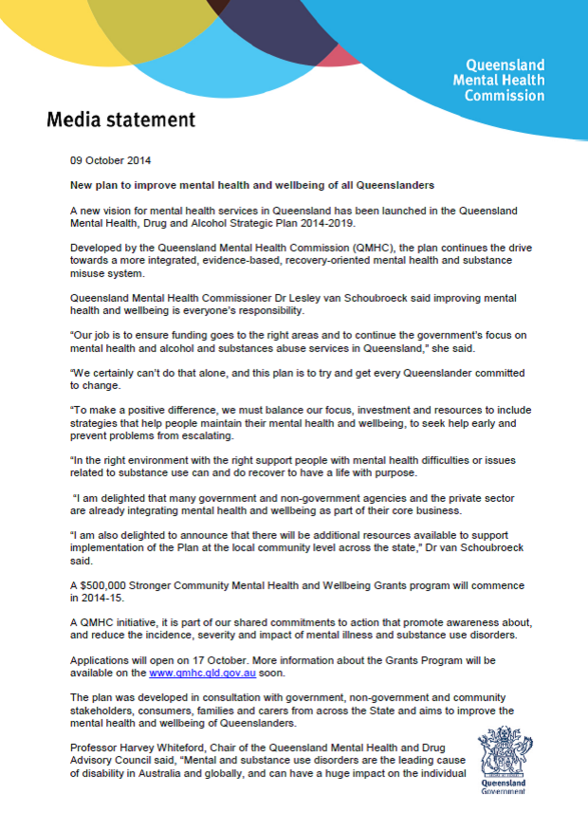 Queensland Mental Health Commission

Media statement

09 October 2014

New plan to improve mental health and wellbeing of all Queenslanders

A new vision for mental health services in Queensland has been launched in the Queensland Mental Health, Drug and Alcohol Strategic Plan 2014-2019.

Developed by the Queensland Mental Health Commission (QMHC), the plan continues the drive towards a more integrated, evidence-based, recovery-oriented mental health and substance misuse system.

Queensland Mental Health Commissioner Dr Lesley van Schoubroeck said improving mental health and wellbeing is everyone's responsibility.

"Our job is to ensure funding goes to the right areas and to continue the government's focus on mental health and alcohol and substances abuse services in Queensland," she said.

"We certainly can't do that alone, and this plan is to try and get every Queenslander committed to change.

"To make a positive difference, we must balance our focus, investment and resources to include strategies that help people maintain their mental health and wellbeing, to seek help early and prevent problems from escalating.

"In the right environment with the right support people with mental health difficulties or issues related to substance use can and do recover to have a life with purpose.

"I am delighted that many government and non-government agencies and the private sector are already integrating mental health and wellbeing as part of their core business.

"I am also delighted to announce that there will be additional resources available to support implementation of the Plan at the local community level across the state," Dr van Schoubroeck said.

A $500,000 Stronger Community Mental Health and Wellbeing Grants program will commence in 2014-15.

A QMHC initiative, it is part of our shared commitments to action that promote awareness about, and reduce the incidence, severity and impact of mental illness and substance use disorders.

Applications will open on 17 October. More information about the Grants Program will be available on the www.qmhc.qld.gov.au soon.

The plan was developed in consultation with government, non-government and community stakeholders, consumers, families and carers from across the State and aims to improve the mental health and wellbeing of Queenslanders.

Professor Harvey Whiteford, Chair of the Queensland Mental Health and Drug Advisory Council said, "Mental and substance use disorders are the leading cause of disability in Australia and globally, and can have a huge impact on the individual

Queensland Government